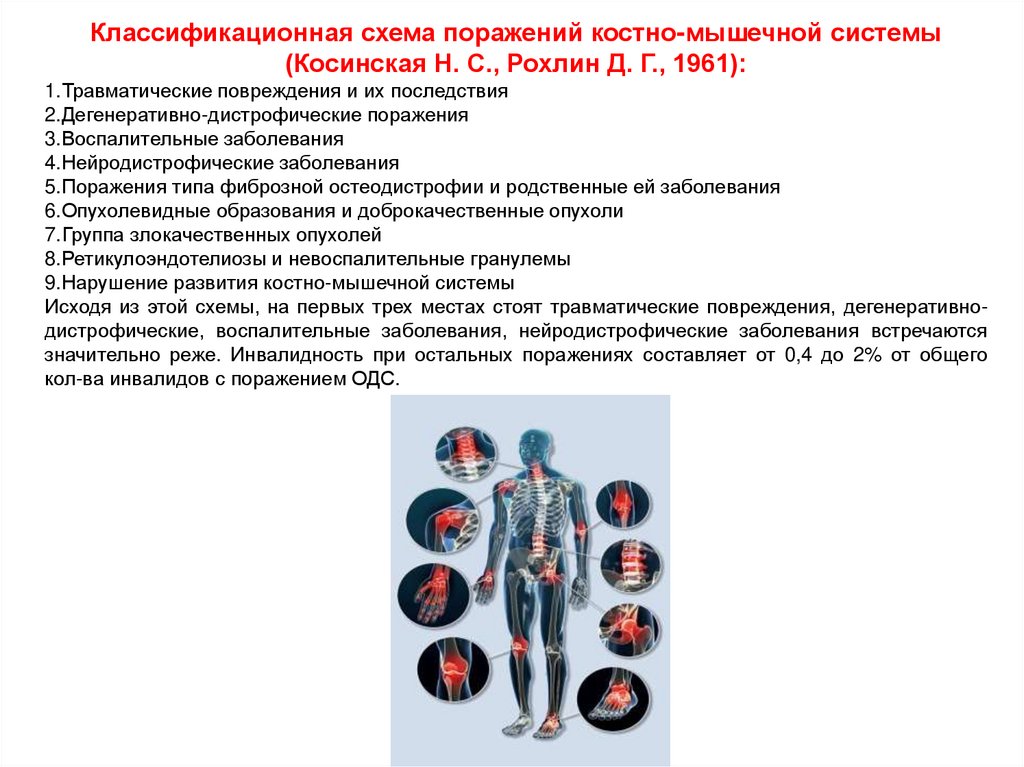 Классификационная схема поражений костно-мышечной системы (Косинская Н. С., Рохлин Д. Г., 1961):

1.Травматические повреждения и их последствия
2.Дегенеративно-дистрофические поражения
3.Воспалительные заболевания
4.Нейродистрофические заболевания
5.Поражения типа фиброзной остеодистрофии и родственные ей заболевания
6.Опухолевидные образования и доброкачественные опухоли
7.Группа злокачественных опухолей
8.Ретикулоэндотелиозы и невоспалительные гранулемы
9.Нарушение развития костно-мышечной системы
Исходя из этой схемы, на первых трех местах стоят травматические повреждения, дегенеративно-дистрофические, воспалительные заболевания, нейродистрофические заболевания встречаются значительно реже. Инвалидность при остальных поражениях составляет от 0,4 до 2% от общего кол-ва инвалидов с поражением ОДС.